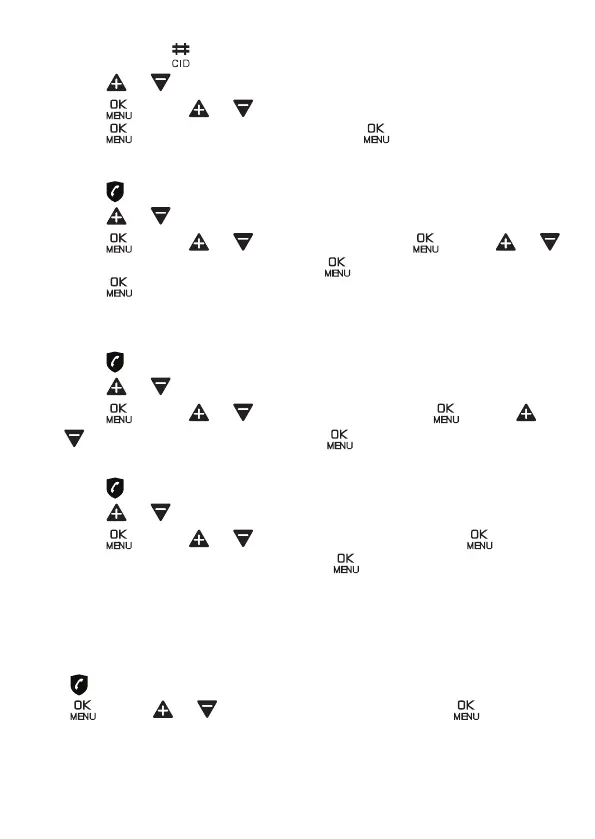 CID
OK MENU
OK MENU OK MENU
OK MENU OK MENU
OK MENU
OK MENU
OK MENU OK MENU
OK MENU
OK MENU OK MENU
OK MENU
OK MENU OK MENU